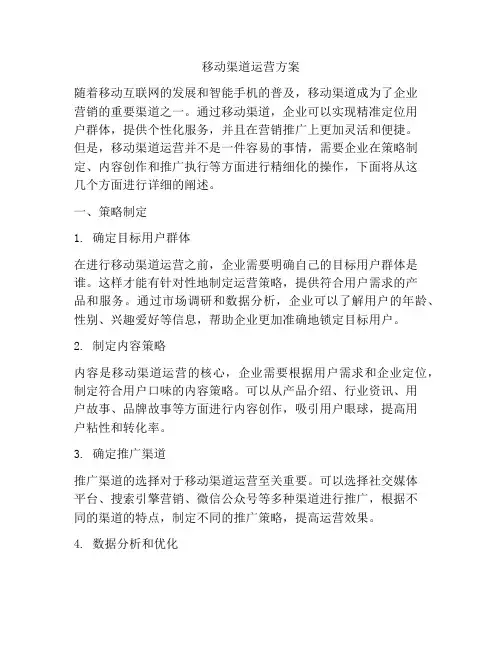 移动渠道运营方案

随着移动互联网的发展和智能手机的普及，移动渠道成为了企业营销的重要渠道之一。通过移动渠道，企业可以实现精准定位用户群体，提供个性化服务，并且在营销推广上更加灵活和便捷。但是，移动渠道运营并不是一件容易的事情，需要企业在策略制定、内容创作和推广执行等方面进行精细化的操作，下面将从这几个方面进行详细的阐述。

一、策略制定

1. 确定目标用户群体

在进行移动渠道运营之前，企业需要明确自己的目标用户群体是谁。这样才能有针对性地制定运营策略，提供符合用户需求的产品和服务。通过市场调研和数据分析，企业可以了解用户的年龄、性别、兴趣爱好等信息，帮助企业更加准确地锁定目标用户。

2. 制定内容策略

内容是移动渠道运营的核心，企业需要根据用户需求和企业定位，制定符合用户口味的内容策略。可以从产品介绍、行业资讯、用户故事、品牌故事等方面进行内容创作，吸引用户眼球，提高用户粘性和转化率。

3. 确定推广渠道

推广渠道的选择对于移动渠道运营至关重要。可以选择社交媒体平台、搜索引擎营销、微信公众号等多种渠道进行推广，根据不同的渠道的特点，制定不同的推广策略，提高运营效果。

4. 数据分析和优化